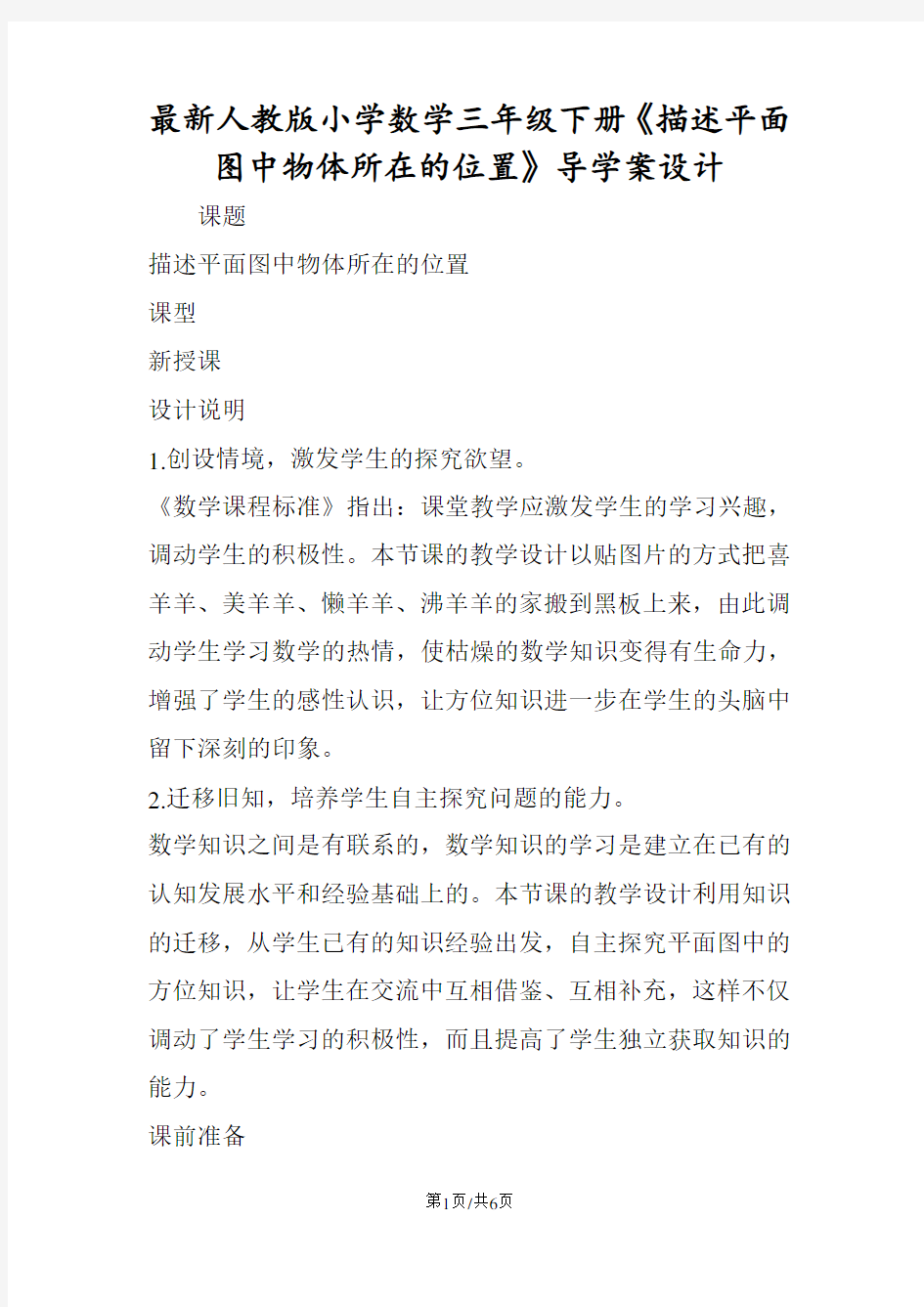 最新人教版小学数学三年级下册《描述平面图中物体所在的位置》导学案设计

课题

描述平面图中物体所在的位置

课型

新授课

设计说明

1.创设情境，激发学生的探究欲望。

《数学课程标准》指出：课堂教学应激发学生的学习兴趣，调动学生的积极性。本节课的教学设计以贴图片的方式把喜羊羊、美羊羊、懒羊羊、沸羊羊的家搬到黑板上来，由此调动学生学习数学的热情，使枯燥的数学知识变得有生命力，增强了学生的感性认识，让方位知识进一步在学生的头脑中留下深刻的印象。

2.迁移旧知，培养学生自主探究问题的能力。

数学知识之间是有联系的，数学知识的学习是建立在已有的认知发展水平和经验基础上的。本节课的教学设计利用知识的迁移，从学生已有的知识经验出发，自主探究平面图中的方位知识，让学生在交流中互相借鉴、互相补充，这样不仅调动了学生学习的积极性，而且提高了学生独立获取知识的能力。

课前准备

第1页/共6页